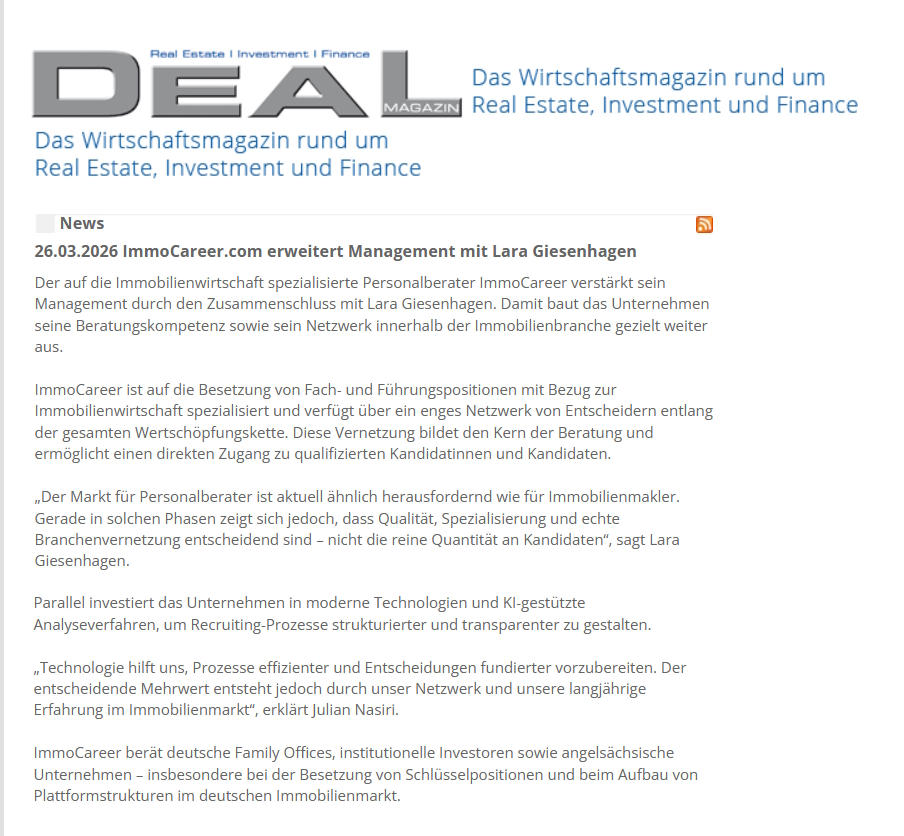 Real Estate I Investment I Finance
DEAL
MAGAZIN

Das Wirtschaftsmagazin rund um Real Estate, Investment und Finance

Das Wirtschaftsmagazin rund um Real Estate, Investment und Finance

News

26.03.2026 ImmoCareer.com erweitert Management mit Lara Giesenhagen

Der auf die Immobilienwirtschaft spezialisierte Personalberater ImmoCareer verstärkt sein Management durch den Zusammenschluss mit Lara Giesenhagen. Damit baut das Unternehmen seine Beratungskompetenz sowie sein Netzwerk innerhalb der Immobilienbranche gezielt weiter aus.

ImmoCareer ist auf die Besetzung von Fach- und Führungspositionen mit Bezug zur Immobilienwirtschaft spezialisiert und verfügt über ein enges Netzwerk von Entscheidern entlang der gesamten Wertschöpfungskette. Diese Vernetzung bildet den Kern der Beratung und ermöglicht einen direkten Zugang zu qualifizierten Kandidatinnen und Kandidaten.

„Der Markt für Personalberater ist aktuell ähnlich herausfordernd wie für Immobilienmakler. Gerade in solchen Phasen zeigt sich jedoch, dass Qualität, Spezialisierung und echte Branchenvernetzung entscheidend sind – nicht die reine Quantität an Kandidaten“, sagt Lara Giesenhagen.

Parallel investiert das Unternehmen in moderne Technologien und KI-gestützte Analyseverfahren, um Recruiting-Prozesse strukturierter und transparenter zu gestalten.

„Technologie hilft uns, Prozesse effizienter und Entscheidungen fundierter vorzubereiten. Der entscheidende Mehrwert entsteht jedoch durch unser Netzwerk und unsere langjährige Erfahrung im Immobilienmarkt“, erklärt Julian Nasiri.

ImmoCareer berät deutsche Family Offices, institutionelle Investoren sowie angelsächsische Unternehmen – insbesondere bei der Besetzung von Schlüsselpositionen und beim Aufbau von Plattformstrukturen im deutschen Immobilienmarkt.